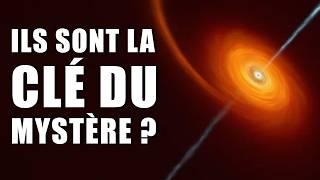 ILS SONT LA
CLÉ DU
MYSTÈRE ?